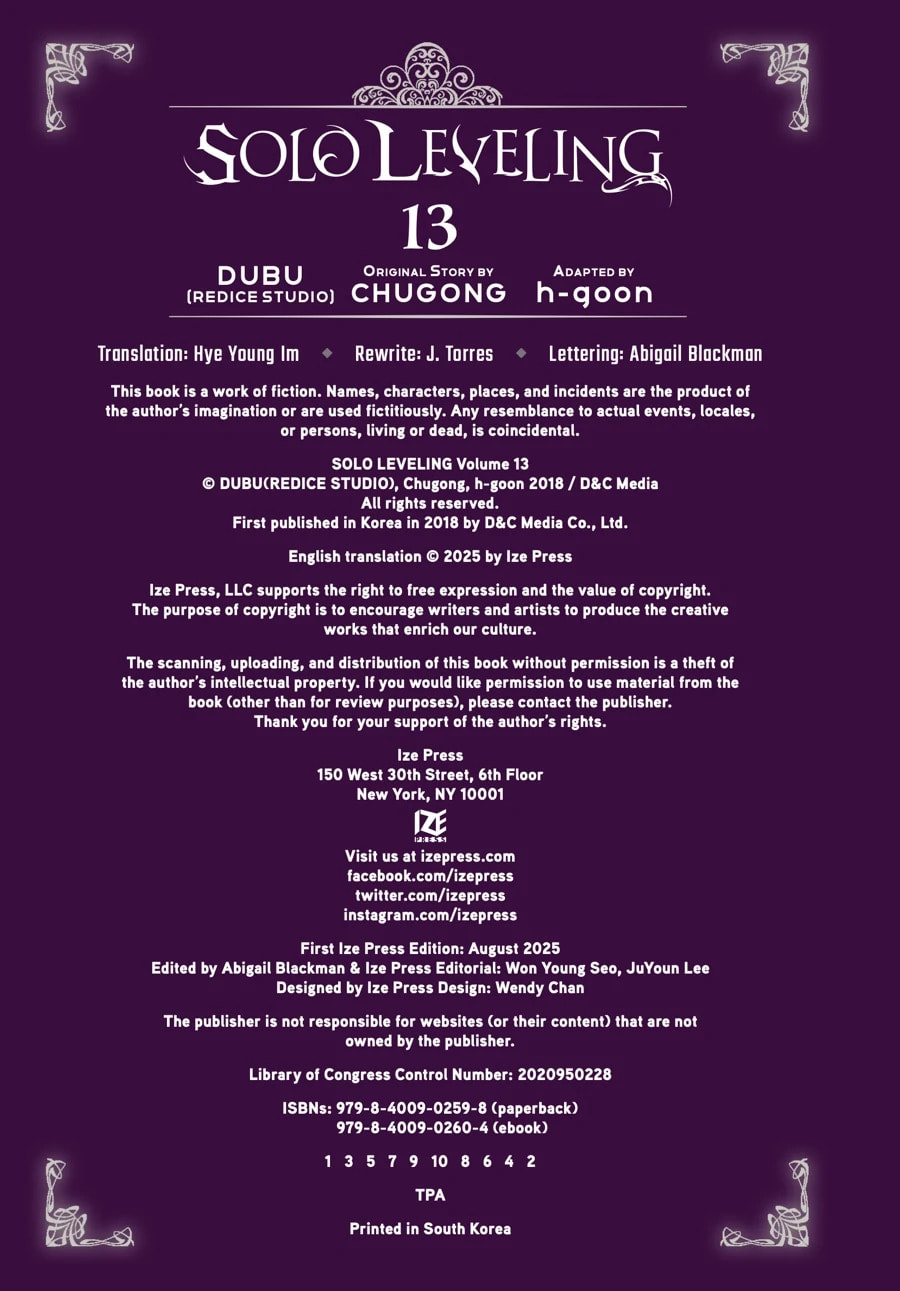 SOLO LEVELING
13

DUBU
(REDICE STUDIO)

ORIGINAL STORY BY
CHUGONG

ADAPTED BY
h-goon

Translation: Hye Young Im ◆ Rewrite: J. Torres ◆ Lettering: Abigail Blackman

This book is a work of fiction. Names, characters, places, and incidents are the product of the author's imagination or are used fictitiously. Any resemblance to actual events, locales, or persons, living or dead, is coincidental.

SOLO LEVELING Volume 13
© DUBU(REDICE STUDIO), Chugong, h-goon 2018 / D&C Media
All rights reserved.
First published in Korea in 2018 by D&C Media Co., Ltd.

English translation © 2025 by Ize Press

Ize Press, LLC supports the right to free expression and the value of copyright. The purpose of copyright is to encourage writers and artists to produce the creative works that enrich our culture.

The scanning, uploading, and distribution of this book without permission is a theft of the author's intellectual property. If you would like permission to use material from the book (other than for review purposes), please contact the publisher. Thank you for your support of the author's rights.

Ize Press
150 West 30th Street, 6th Floor
New York, NY 10001

IZE

Visit us at izepress.com
facebook.com/izepress
twitter.com/izepress
instagram.com/izepress

First Ize Press Edition: August 2025
Edited by Abigail Blackman & Ize Press Editorial: Won Young Seo, JuYoun Lee
Designed by Ize Press Design: Wendy Chan

The publisher is not responsible for websites (or their content) that are not owned by the publisher.

Library of Congress Control Number: 2020950228

ISBNs: 979-8-4009-0259-8 (paperback)
979-8-4009-0260-4 (ebook)

1 3 5 7 9 10 8 6 4 2

TPA

Printed in South Korea